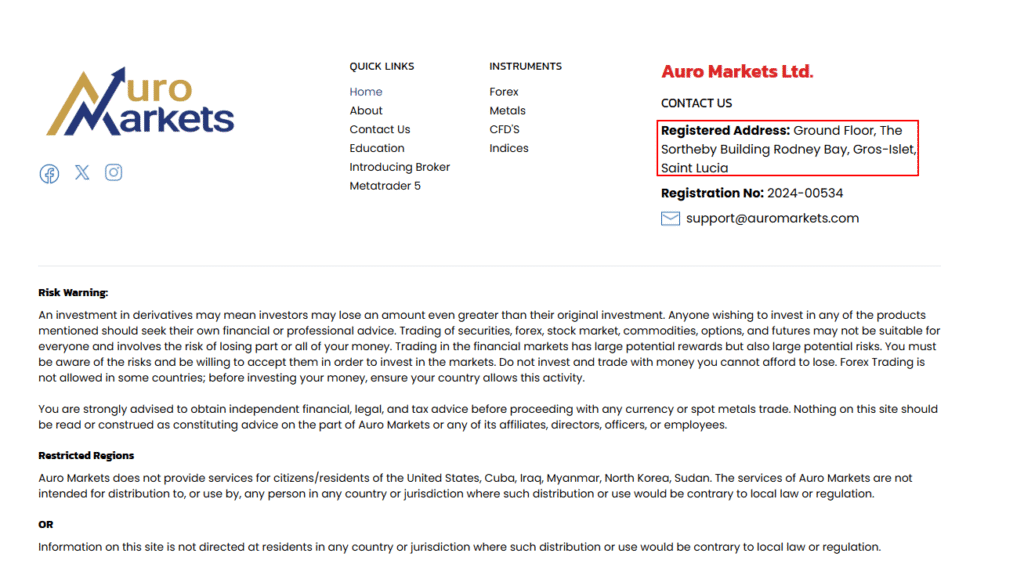 Auro Markets

QUICK LINKS
Home
About
Contact Us
Education
Introducing Broker
Metatrader 5

INSTRUMENTS
Forex
Metals
CFD'S
Indices

Auro Markets Ltd.

CONTACT US

Registered Address: Ground Floor, The Sortheby Building Rodney Bay, Gros-Islet, Saint Lucia

Registration No: 2024-00534

support@auromarkets.com

Risk Warning:

An investment in derivatives may mean investors may lose an amount even greater than their original investment. Anyone wishing to invest in any of the products mentioned should seek their own financial or professional advice. Trading of securities, forex, stock market, commodities, options, and futures may not be suitable for everyone and involves the risk of losing part or all of your money. Trading in the financial markets has large potential rewards but also large potential risks. You must be aware of the risks and be willing to accept them in order to invest in the markets. Do not invest and trade with money you cannot afford to lose. Forex Trading is not allowed in some countries; before investing your money, ensure your country allows this activity.

You are strongly advised to obtain independent financial, legal, and tax advice before proceeding with any currency or spot metals trade. Nothing on this site should be read or construed as constituting advice on the part of Auro Markets or any of its affiliates, directors, officers, or employees.

Restricted Regions

Auro Markets does not provide services for citizens/residents of the United States, Cuba, Iraq, Myanmar, North Korea, Sudan. The services of Auro Markets are not intended for distribution to, or use by, any person in any country or jurisdiction where such distribution or use would be contrary to local law or regulation.

OR

Information on this site is not directed at residents in any country or jurisdiction where such distribution or use would be contrary to local law or regulation.